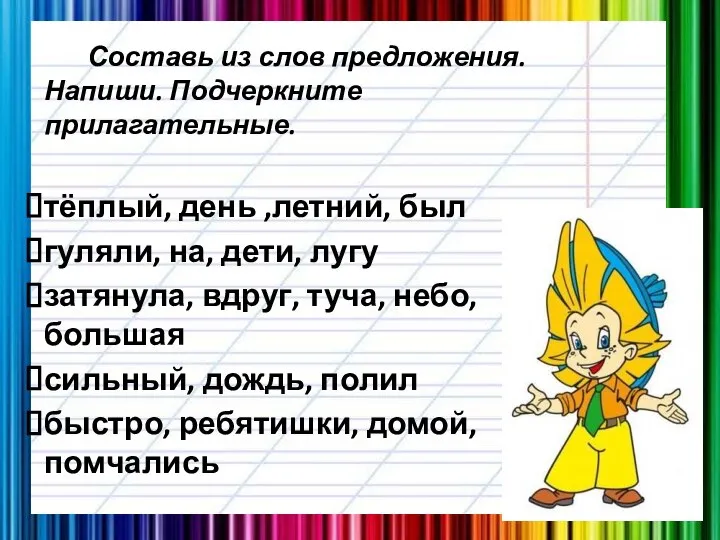 Составь из слов предложения. Напиши. Подчеркните прилагательные.

тёплый, день ,летний, был
гуляли, на, дети, лугу
затянула, вдруг, туча, небо, большая
сильный, дождь, полил
быстро, ребятишки, домой, помчались